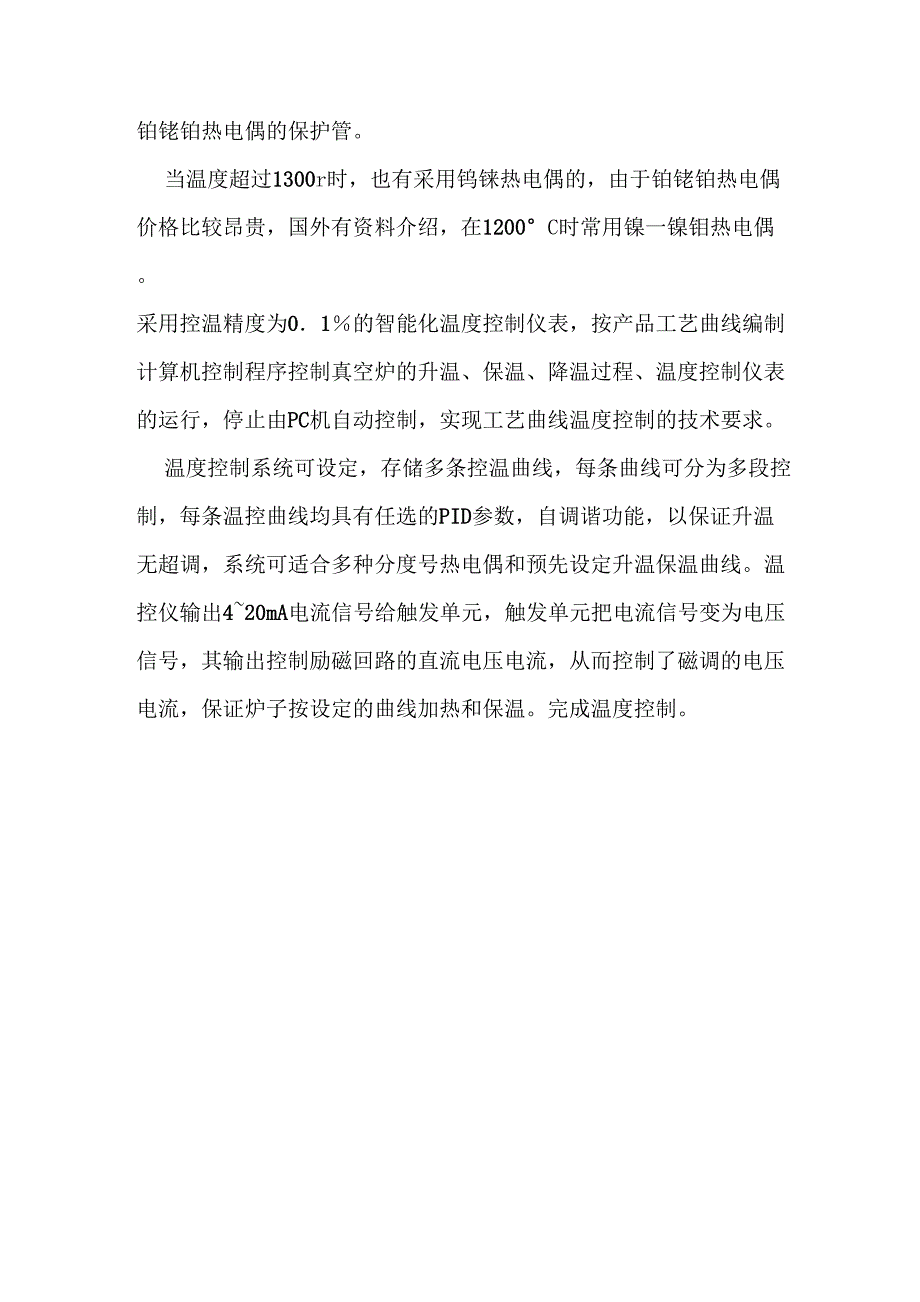 铂铑铂热电偶的保护管。

当温度超过1300r时，也有采用钨铼热电偶的，由于铂铑铂热电偶价格比较昂贵，国外有资料介绍，在1200° C时常用镍一镍钼热电偶。

采用控温精度为0. 1％的智能化温度控制仪表，按产品工艺曲线编制计算机控制程序控制真空炉的升温、保温、降温过程、温度控制仪表的运行，停止由PC机自动控制，实现工艺曲线温度控制的技术要求。

温度控制系统可设定，存储多条控温曲线，每条曲线可分为多段控制，每条温控曲线均具有任选的PID参数，自调谐功能，以保证升温无超调，系统可适合多种分度号热电偶和预先设定升温保温曲线。温控仪输出4~20mA电流信号给触发单元，触发单元把电流信号变为电压信号，其输出控制励磁回路的直流电压电流，从而控制了磁调的电压电流，保证炉子按设定的曲线加热和保温。完成温度控制。